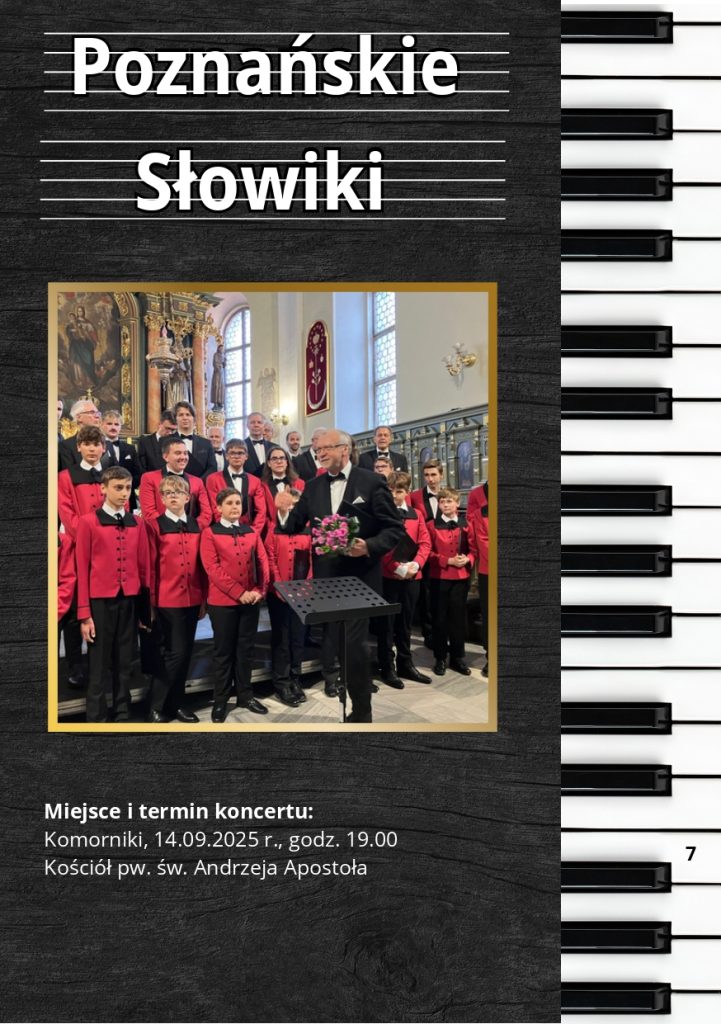 Poznańskie

Słowiki

Miejsce i termin koncertu:
Komorniki, 14.09.2025 r., godz. 19.00
Kościół pw. św. Andrzeja Apostoła

7